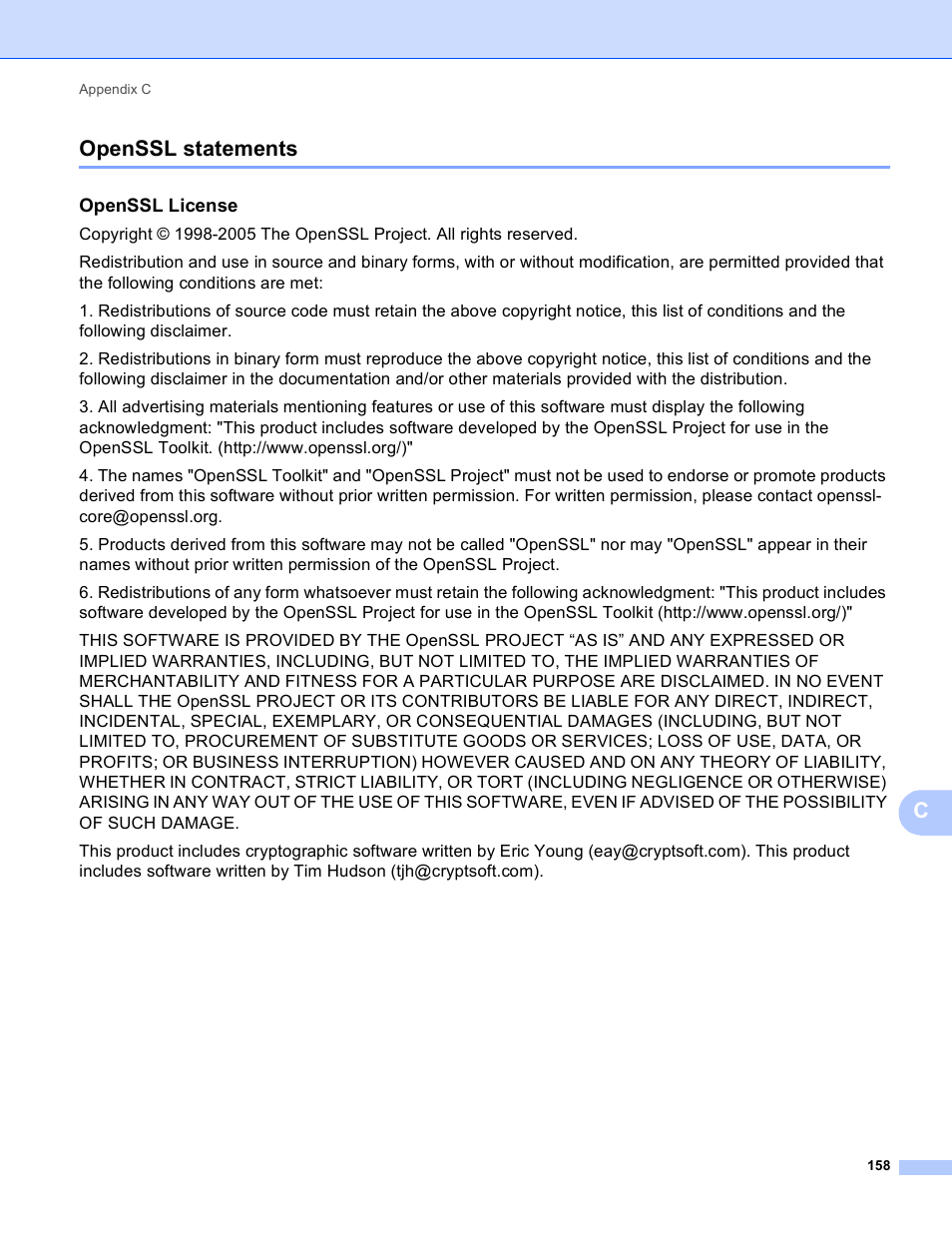 Appendix C

OpenSSL statements

OpenSSL License

Copyright © 1998-2005 The OpenSSL Project. All rights reserved.

Redistribution and use in source and binary forms, with or without modification, are permitted provided that the following conditions are met:

1. Redistributions of source code must retain the above copyright notice, this list of conditions and the following disclaimer.

2. Redistributions in binary form must reproduce the above copyright notice, this list of conditions and the following disclaimer in the documentation and/or other materials provided with the distribution.

3. All advertising materials mentioning features or use of this software must display the following acknowledgment: "This product includes software developed by the OpenSSL Project for use in the OpenSSL Toolkit. (http://www.openssl.org/)"

4. The names "OpenSSL Toolkit" and "OpenSSL Project" must not be used to endorse or promote products derived from this software without prior written permission. For written permission, please contact openssl-core@openssl.org.

5. Products derived from this software may not be called "OpenSSL" nor may "OpenSSL" appear in their names without prior written permission of the OpenSSL Project.

6. Redistributions of any form whatsoever must retain the following acknowledgment: "This product includes software developed by the OpenSSL Project for use in the OpenSSL Toolkit (http://www.openssl.org/)"

THIS SOFTWARE IS PROVIDED BY THE OpenSSL PROJECT “AS IS” AND ANY EXPRESSED OR IMPLIED WARRANTIES, INCLUDING, BUT NOT LIMITED TO, THE IMPLIED WARRANTIES OF MERCHANTABILITY AND FITNESS FOR A PARTICULAR PURPOSE ARE DISCLAIMED. IN NO EVENT SHALL THE OpenSSL PROJECT OR ITS CONTRIBUTORS BE LIABLE FOR ANY DIRECT, INDIRECT, INCIDENTAL, SPECIAL, EXEMPLARY, OR CONSEQUENTIAL DAMAGES (INCLUDING, BUT NOT LIMITED TO, PROCUREMENT OF SUBSTITUTE GOODS OR SERVICES; LOSS OF USE, DATA, OR PROFITS; OR BUSINESS INTERRUPTION) HOWEVER CAUSED AND ON ANY THEORY OF LIABILITY, WHETHER IN CONTRACT, STRICT LIABILITY, OR TORT (INCLUDING NEGLIGENCE OR OTHERWISE) ARISING IN ANY WAY OUT OF THE USE OF THIS SOFTWARE, EVEN IF ADVISED OF THE POSSIBILITY OF SUCH DAMAGE.

This product includes cryptographic software written by Eric Young (eay@cryptsoft.com). This product includes software written by Tim Hudson (tjh@cryptsoft.com).

C

158